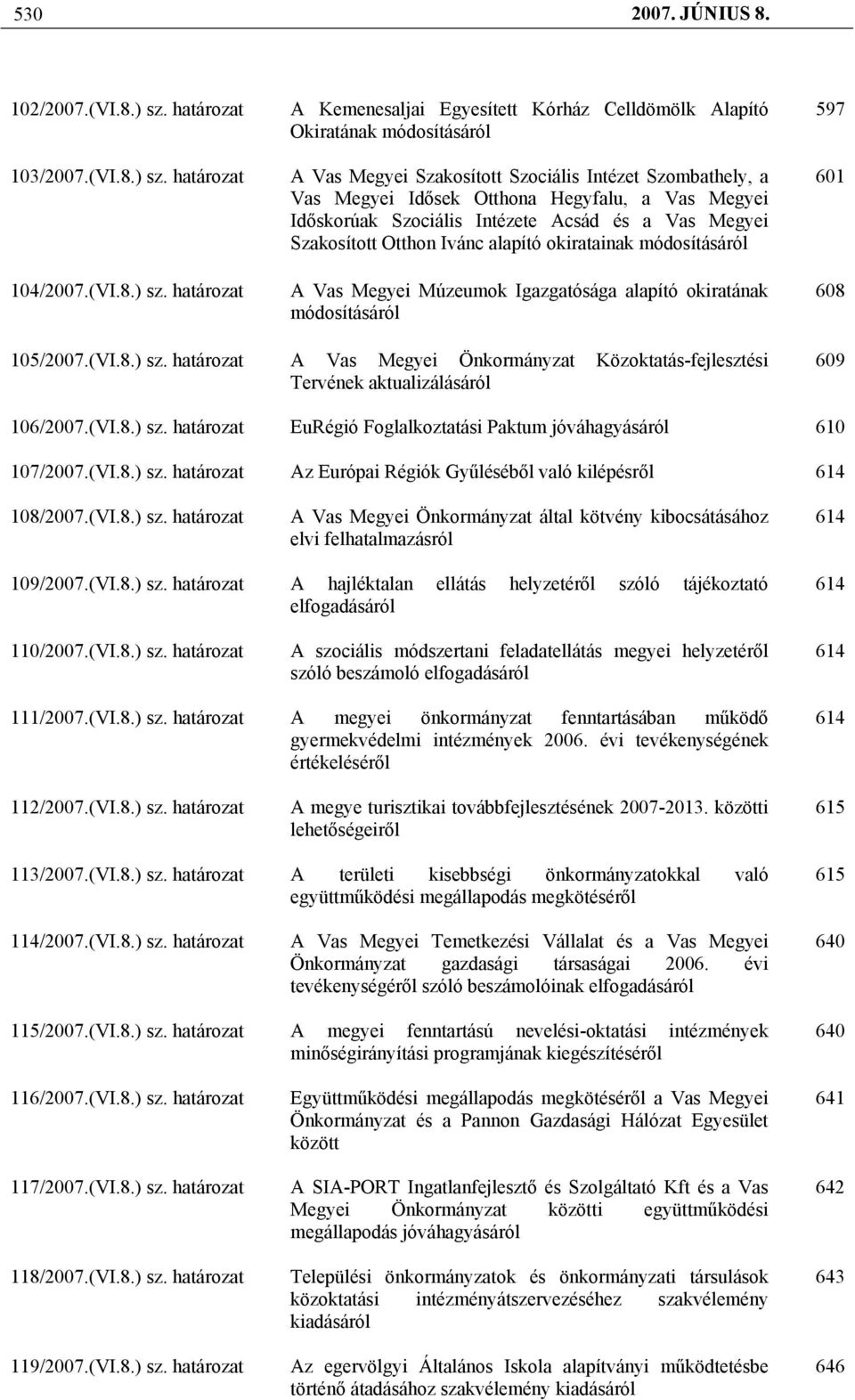 530 2007. JÚNIUS 8.

| | | |
|---|---|---|
| 102/2007.(VI.8.) sz. határozat | A Kemenesaljai Egyesített Kórház Celldömölk Alapító Okiratának módosításáról | 597 |
| 103/2007.(VI.8.) sz. határozat | A Vas Megyei Szakosított Szociális Intézet Szombathely, a Vas Megyei Idősek Otthona Hegyfalu, a Vas Megyei Időskorúak Szociális Intézete Acsád és a Vas Megyei Szakosított Otthon Ivánc alapító okiratainak módosításáról | 601 |
| 104/2007.(VI.8.) sz. határozat | A Vas Megyei Múzeumok Igazgatósága alapító okiratának módosításáról | 608 |
| 105/2007.(VI.8.) sz. határozat | A Vas Megyei Önkormányzat Közoktatás-fejlesztési Tervének aktualizálásáról | 609 |
| 106/2007.(VI.8.) sz. határozat | EuRégió Foglalkoztatási Paktum jóváhagyásáról | 610 |
| 107/2007.(VI.8.) sz. határozat | Az Európai Régiók Gyűléséből való kilépésről | 614 |
| 108/2007.(VI.8.) sz. határozat | A Vas Megyei Önkormányzat által kötvény kibocsátásához elvi felhatalmazásról | 614 |
| 109/2007.(VI.8.) sz. határozat | A hajléktalan ellátás helyzetéről szóló tájékoztató elfogadásáról | 614 |
| 110/2007.(VI.8.) sz. határozat | A szociális módszertani feladatellátás megyei helyzetéről szóló beszámoló elfogadásáról | 614 |
| 111/2007.(VI.8.) sz. határozat | A megyei önkormányzat fenntartásában működő gyermekvédelmi intézmények 2006. évi tevékenységének értékeléséről | 614 |
| 112/2007.(VI.8.) sz. határozat | A megye turisztikai továbbfejlesztésének 2007-2013. közötti lehetőségeiről | 615 |
| 113/2007.(VI.8.) sz. határozat | A területi kisebbségi önkormányzatokkal való együttműködési megállapodás megkötéséről | 615 |
| 114/2007.(VI.8.) sz. határozat | A Vas Megyei Temetkezési Vállalat és a Vas Megyei Önkormányzat gazdasági társaságai 2006. évi tevékenységéről szóló beszámolóinak elfogadásáról | 640 |
| 115/2007.(VI.8.) sz. határozat | A megyei fenntartású nevelési-oktatási intézmények minőségirányítási programjának kiegészítéséről | 640 |
| 116/2007.(VI.8.) sz. határozat | Együttműködési megállapodás megkötéséről a Vas Megyei Önkormányzat és a Pannon Gazdasági Hálózat Egyesület között | 641 |
| 117/2007.(VI.8.) sz. határozat | A SIA-PORT Ingatlanfejlesztő és Szolgáltató Kft és a Vas Megyei Önkormányzat közötti együttműködési megállapodás jóváhagyásáról | 642 |
| 118/2007.(VI.8.) sz. határozat | Települési önkormányzatok és önkormányzati társulások közoktatási intézményátszervezéséhez szakvélemény kiadásáról | 643 |
| 119/2007.(VI.8.) sz. határozat | Az egervölgyi Általános Iskola alapítványi működtetésbe történő átadásához szakvélemény kiadásáról | 646 |